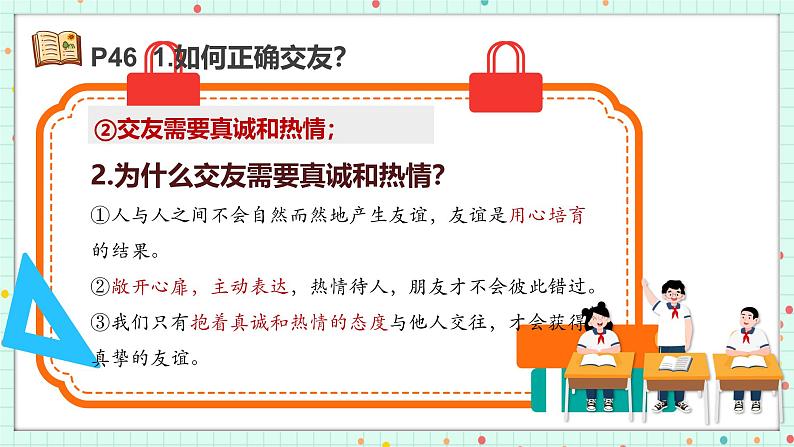 P46 1.如何正确交友?

②交友需要真诚和热情;

2.为什么交友需要真诚和热情?

①人与人之间不会自然而然地产生友谊，友谊是用心培育的结果。

②敞开心扉，主动表达，热情待人，朋友才不会彼此错过。

③我们只有抱着真诚和热情的态度与他人交往，才会获得真挚的友谊。